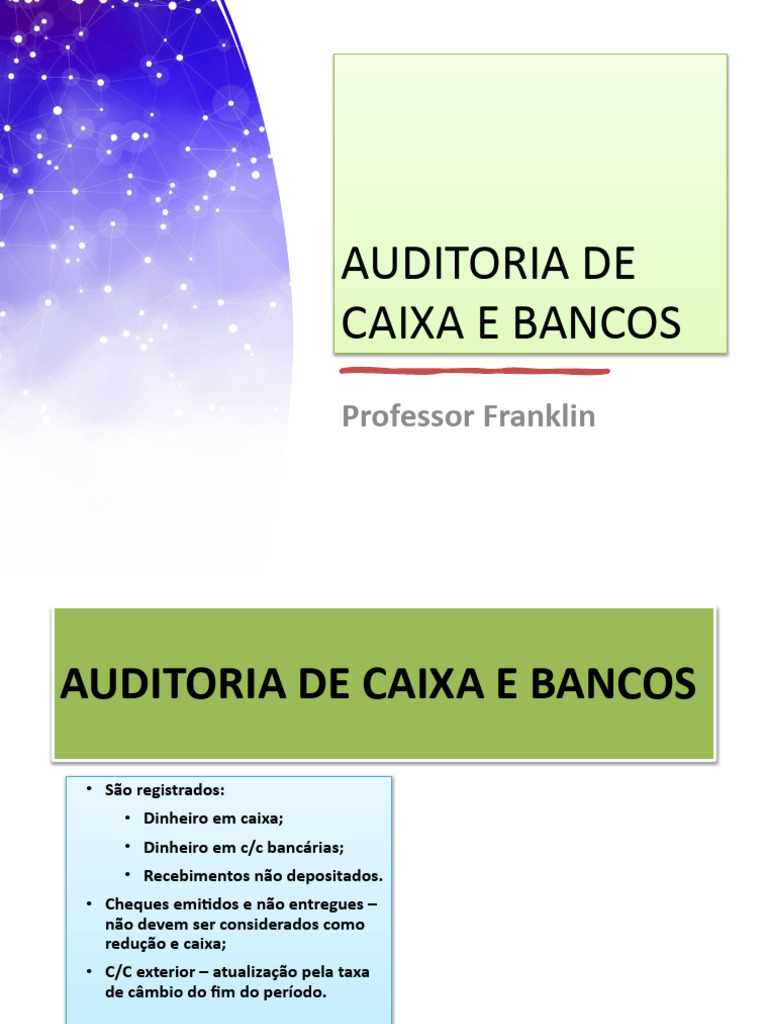 AUDITORIA DE CAIXA E BANCOS

Professor Franklin

AUDITORIA DE CAIXA E BANCOS

• São registrados:
• Dinheiro em caixa;
• Dinheiro em c/c bancárias;
• Recebimentos não depositados.
• Cheques emitidos e não entregues – não devem ser considerados como redução e caixa;
• C/C exterior – atualização pela taxa de câmbio do fim do período.